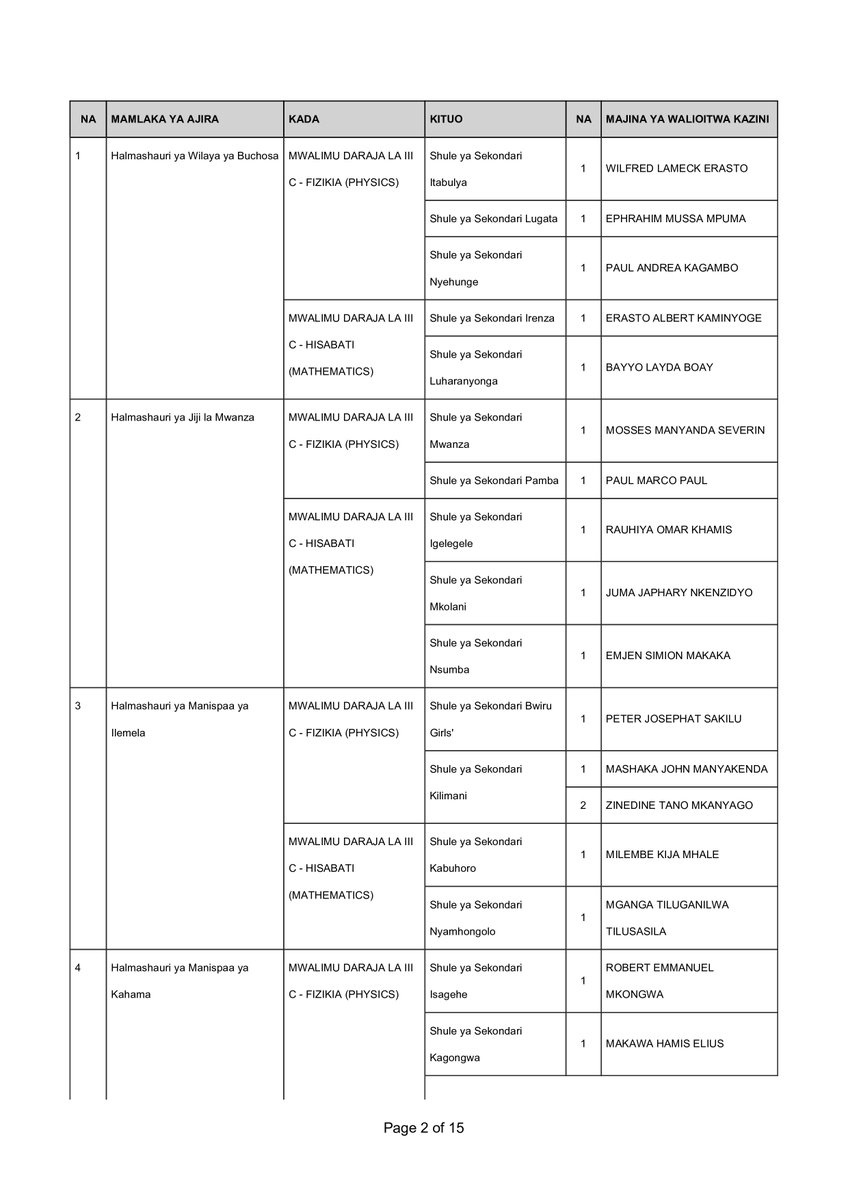 | NA | MAMLAKA YA AJIRA | KADA | KITUO | NA | MAJINA YA WALIOITWA KAZINI |
|---|---|---|---|---|---|
| 1 | Halmashauri ya Wilaya ya Buchosa | MWALIMU DARAJA LA III C - FIZIKIA (PHYSICS) | Shule ya Sekondari Itabulya | 1 | WILFRED LAMECK ERASTO |
| | | | Shule ya Sekondari Lugata | 1 | EPHRAHIM MUSSA MPUMA |
| | | | Shule ya Sekondari Nyehunge | 1 | PAUL ANDREA KAGAMBO |
| | | MWALIMU DARAJA LA III C - HISABATI (MATHEMATICS) | Shule ya Sekondari Irenza | 1 | ERASTO ALBERT KAMINYOGE |
| | | | Shule ya Sekondari Luharanyonga | 1 | BAYYO LAYDA BOAY |
| 2 | Halmashauri ya Jiji la Mwanza | MWALIMU DARAJA LA III C - FIZIKIA (PHYSICS) | Shule ya Sekondari Mwanza | 1 | MOSSES MANYANDA SEVERIN |
| | | | Shule ya Sekondari Pamba | 1 | PAUL MARCO PAUL |
| | | MWALIMU DARAJA LA III C - HISABATI (MATHEMATICS) | Shule ya Sekondari Igelegele | 1 | RAUHIYA OMAR KHAMIS |
| | | | Shule ya Sekondari Mkolani | 1 | JUMA JAPHARY NKENZIDYO |
| | | | Shule ya Sekondari Nsumba | 1 | EMJEN SIMION MAKAKA |
| 3 | Halmashauri ya Manispaa ya Ilemela | MWALIMU DARAJA LA III C - FIZIKIA (PHYSICS) | Shule ya Sekondari Bwiru Girls' | 1 | PETER JOSEPHAT SAKILU |
| | | | Shule ya Sekondari Kilimani | 1 | MASHAKA JOHN MANYAKENDA |
| | | | | 2 | ZINEDINE TANO MKANYAGO |
| | | MWALIMU DARAJA LA III C - HISABATI (MATHEMATICS) | Shule ya Sekondari Kabuhoro | 1 | MILEMBE KIJA MHALE |
| | | | Shule ya Sekondari Nyamhongolo | 1 | MGANGA TILUGANILWA TILUSASILA |
| 4 | Halmashauri ya Manispaa ya Kahama | MWALIMU DARAJA LA III C - FIZIKIA (PHYSICS) | Shule ya Sekondari Isagehe | 1 | ROBERT EMMANUEL MKONGWA |
| | | | Shule ya Sekondari Kagongwa | 1 | MAKAWA HAMIS ELIUS |

Page 2 of 15